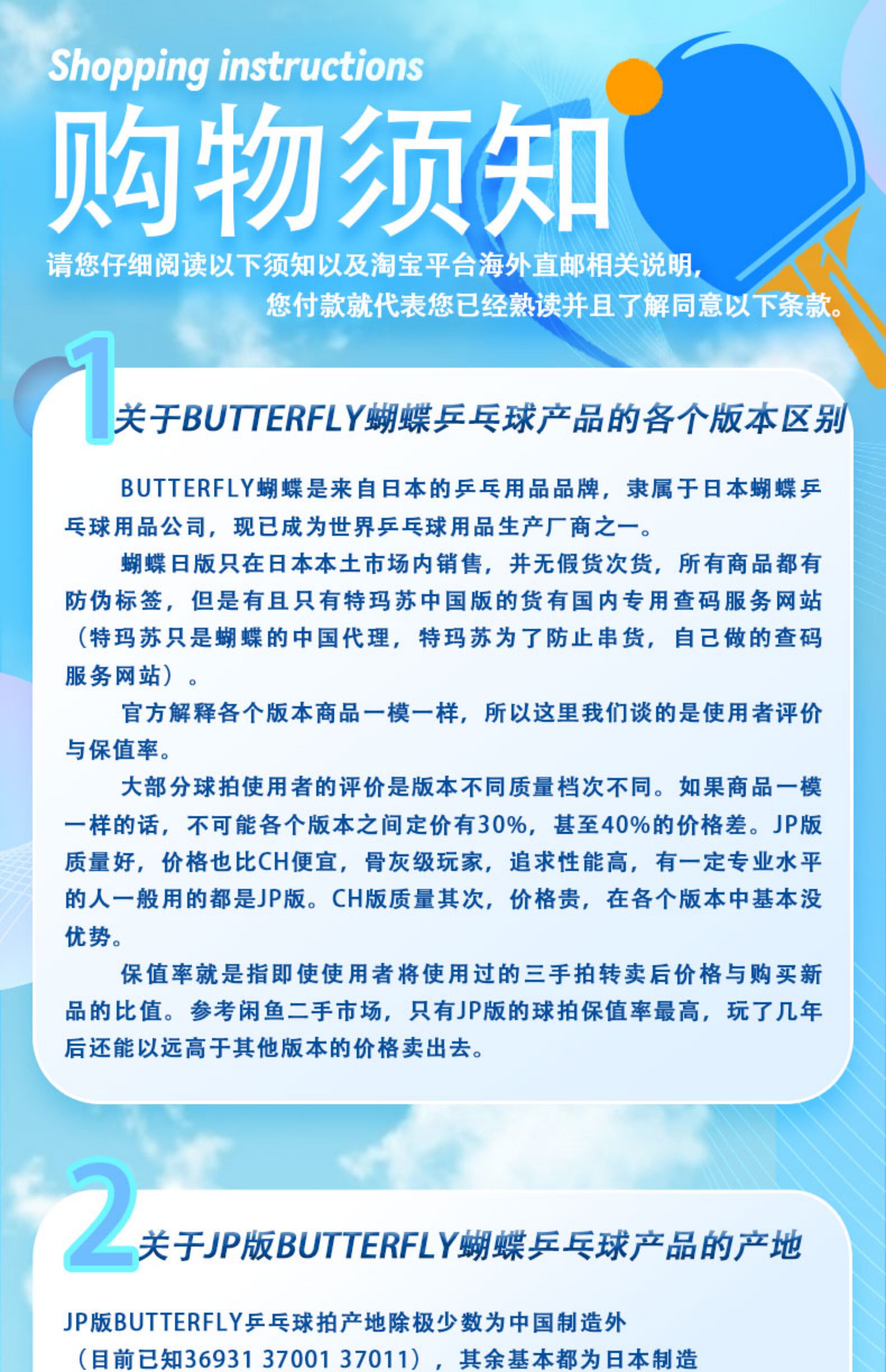 Shopping instructions

购物须知

请您仔细阅读以下须知以及淘宝平台海外直邮相关说明，
您付款就代表您已经熟读并且了解同意以下条款。

1

关于BUTTERFLY蝴蝶乒乓球产品的各个版本区别

BUTTERFLY蝴蝶是来自日本的乒乓用品品牌，隶属于日本蝴蝶乒乓球用品公司，现已成为世界乒乓球用品生产厂商之一。

蝴蝶日版只在日本本土市场内销售，并无假货次货，所有商品都有防伪标签，但是有且只有特玛苏中国版的货有国内专用查码服务网站（特玛苏只是蝴蝶的中国代理，特玛苏为了防止串货，自己做的查码服务网站）。

官方解释各个版本商品一模一样，所以这里我们谈的是使用者评价与保值率。

大部分球拍使用者的评价是版本不同质量档次不同。如果商品一模一样的话，不可能各个版本之间定价有30%，甚至40%的价格差。JP版质量好，价格也比CH便宜，骨灰级玩家，追求性能高，有一定专业水平的人一般用的都是JP版。CH版质量其次，价格贵，在各个版本中基本没优势。

保值率就是指即使使用者将使用过的三手拍转卖后价格与购买新品的比值。参考闲鱼二手市场，只有JP版的球拍保值率最高，玩了几年后还能以远高于其他版本的价格卖出去。

2

关于JP版BUTTERFLY蝴蝶乒乓球产品的产地

JP版BUTTERFLY乒乓球拍产地除极少数为中国制造外
（目前已知36931 37001 37011），其余基本都为日本制造